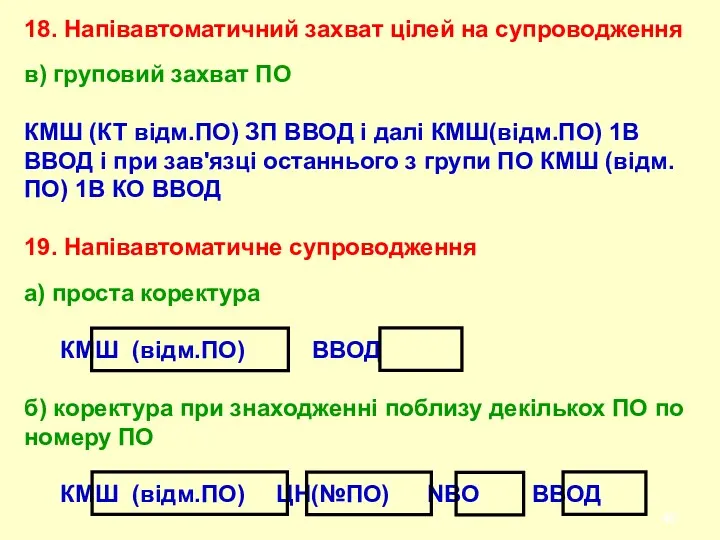 18. Напівавтоматичний захват цілей на супроводження

в) груповий захват ПО

КМШ (КТ відм.ПО) ЗП ВВОД і далі КМШ(відм.ПО) 1В ВВОД і при зав'язці останнього з групи ПО КМШ (відм. ПО) 1В КО ВВОД

19. Напівавтоматичне супроводження

а) проста коректура

КМШ (відм.ПО) ВВОД

б) коректура при знаходженні поблизу декількох ПО по номеру ПО

КМШ (відм.ПО) ЦН(№ПО) NВО ВВОД